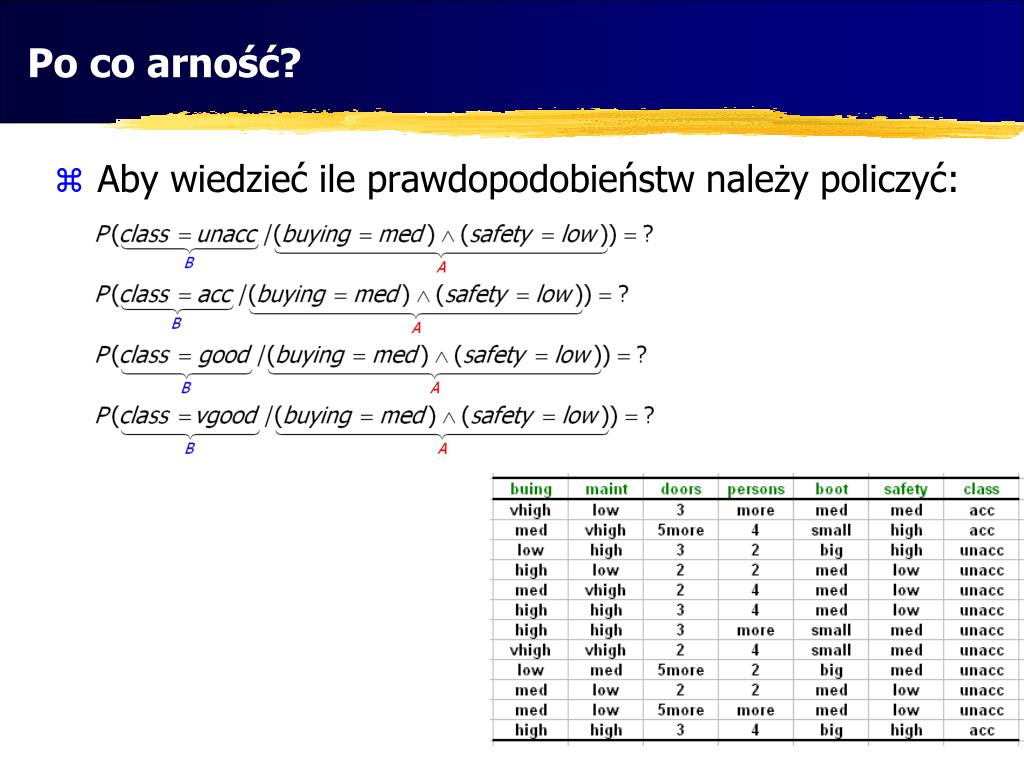 Po co arność?

⌘ Aby wiedzieć ile prawdopodobieństw należy policzyć:

$P(\underbrace{class = unacc}_{B} / \underbrace{(buying = med) \wedge (safety = low)}_{A}) = ?$

$P(\underbrace{class = acc}_{B} / \underbrace{(buying = med) \wedge (safety = low)}_{A}) = ?$

$P(\underbrace{class = good}_{B} / \underbrace{(buying = med) \wedge (safety = low)}_{A}) = ?$

$P(\underbrace{class = vgood}_{B} / \underbrace{(buying = med) \wedge (safety = low)}_{A}) = ?$

| buing | maint | doors | persons | boot | safety | class |
|---|---|---|---|---|---|---|
| vhigh | low | 3 | more | med | med | acc |
| med | vhigh | 5more | 4 | small | high | acc |
| low | high | 3 | 2 | big | high | unacc |
| high | low | 2 | 2 | med | low | unacc |
| med | vhigh | 2 | 4 | med | low | unacc |
| high | high | 3 | 4 | med | low | unacc |
| high | high | 3 | more | small | med | unacc |
| vhigh | vhigh | 2 | 4 | small | med | unacc |
| low | med | 5more | 2 | big | med | unacc |
| med | low | 2 | 2 | med | low | unacc |
| med | low | 5more | more | med | low | unacc |
| high | high | 3 | 4 | big | high | acc |